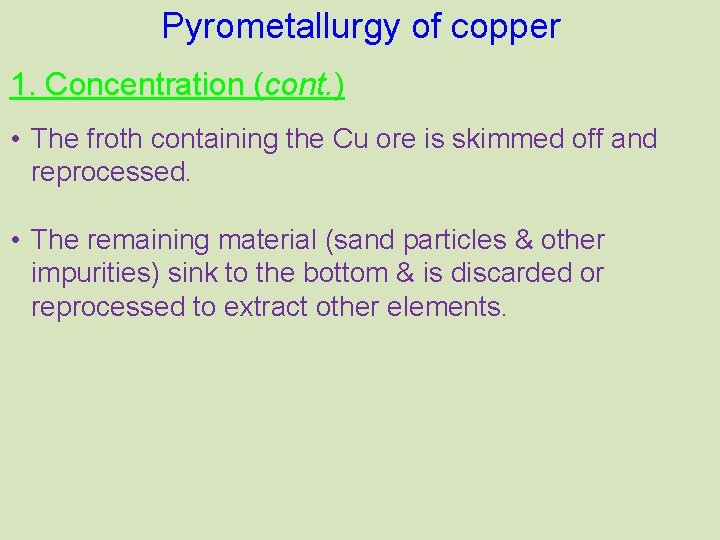 Pyrometallurgy of copper

1. Concentration (cont.)

• The froth containing the Cu ore is skimmed off and reprocessed.

• The remaining material (sand particles & other impurities) sink to the bottom & is discarded or reprocessed to extract other elements.